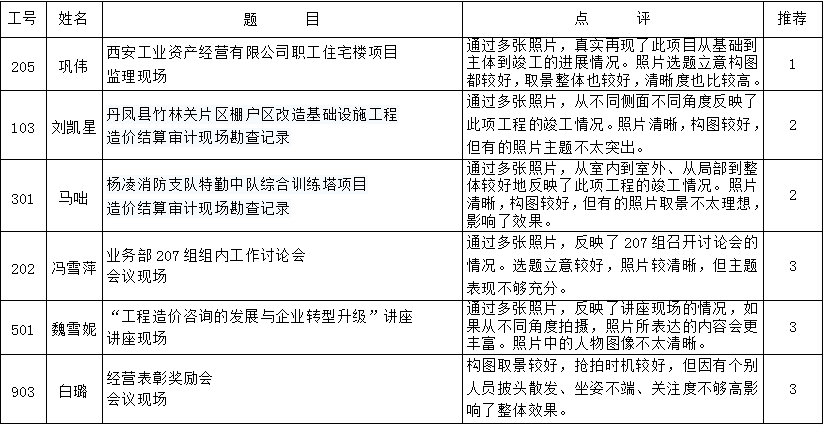 | 工号 | 姓名 | 题　　目 | 点　　评 | 推荐 |
|---|---|---|---|---|
| 205 | 巩伟 | 西安工业资产经营有限公司职工住宅楼项目 监理现场 | 通过多张照片，真实再现了此项目从基础到主体到竣工的进展情况。照片选题立意构图都较好，取景整体也较好，清晰度也比较高。 | 1 |
| 103 | 刘凯星 | 丹凤县竹林关片区棚户区改造基础设施工程 造价结算审计现场勘查记录 | 通过多张照片，从不同侧面不同角度反映了此项工程的竣工情况。照片清晰，构图较好，但有的照片主题不太突出。 | 2 |
| 301 | 马咄 | 杨凌消防支队特勤中队综合训练塔项目 造价结算审计现场勘查记录 | 通过多张照片，从室内到室外、从局部到整体较好地反映了此项工程的竣工情况。照片清晰，构图较好，但有的照片取景不太理想，影响了效果。 | 2 |
| 202 | 冯雪萍 | 业务部 207 组组内工作讨论会 会议现场 | 通过多张照片，反映了 207 组召开讨论会的情况。选题立意较好，照片较清晰，但主题表现不够充分。 | 3 |
| 501 | 魏雪妮 | “工程造价咨询的发展与企业转型升级”讲座 讲座现场 | 通过多张照片，反映了讲座现场的情况，如果从不同角度拍摄，照片所表达的内容会更丰富。照片中的人物图像不太清晰。 | 3 |
| 903 | 白璐 | 经营表彰奖励会 会议现场 | 构图取景较好，抢拍时机较好，但因有个别人员披头散发、坐姿不端、关注度不够高影响了整体效果。 | 3 |